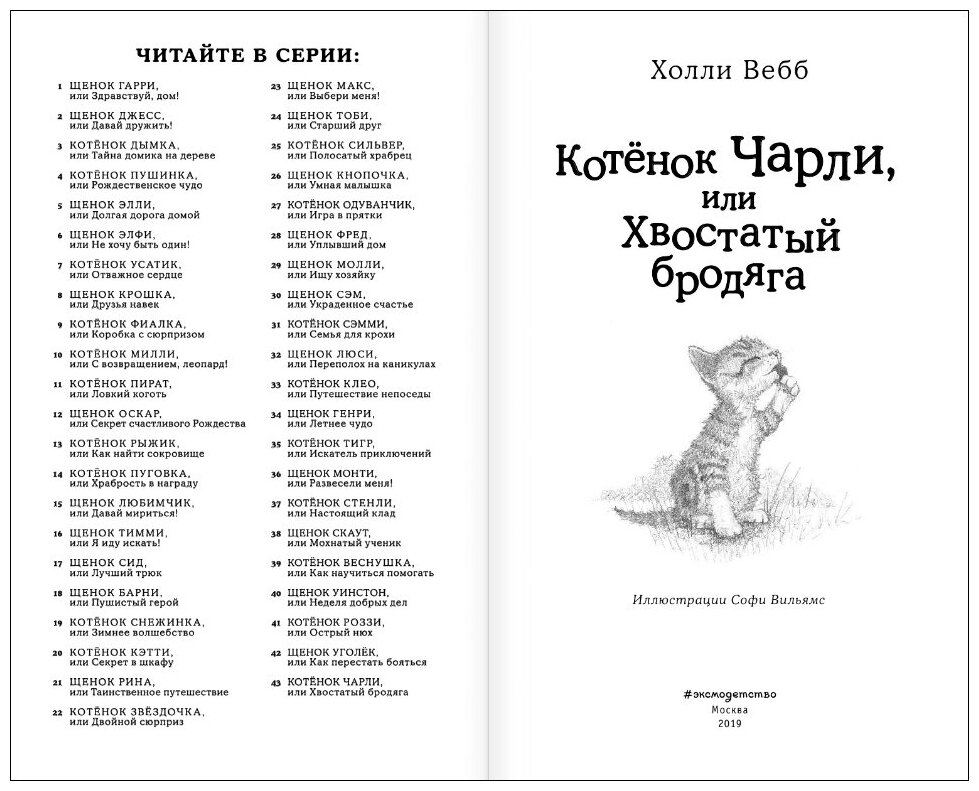 ЧИТАЙТЕ В СЕРИИ:

1 ЩЕНОК ГАРРИ, или Здравствуй, дом!
2 ЩЕНОК ДЖЕСС, или Давай дружить!
3 КОТЁНОК ДЫМКА, или Тайна домика на дереве
4 КОТЁНОК ПУШИНКА, или Рождественское чудо
5 ЩЕНОК ЭЛЛИ, или Долгая дорога домой
6 ЩЕНОК ЭЛФИ, или Не хочу быть один!
7 КОТЁНОК УСАТИК, или Отважное сердце
8 ЩЕНОК КРОШКА, или Друзья навек
9 КОТЁНОК ФИАЛКА, или Коробка с сюрпризом
10 КОТЁНОК МИЛЛИ, или С возвращением, леопард!
11 КОТЁНОК ПИРАТ, или Ловкий коготь
12 ЩЕНОК ОСКАР, или Секрет счастливого Рождества
13 КОТЁНОК РЫЖИК, или Как найти сокровище
14 КОТЁНОК ПУГОВКА, или Храбрость в награду
15 ЩЕНОК ЛЮБИМЧИК, или Давай мириться!
16 ЩЕНОК ТИММИ, или Я иду искать!
17 ЩЕНОК СИД, или Лучший трюк
18 ЩЕНОК БАРНИ, или Пушистый герой
19 КОТЁНОК СНЕЖИНКА, или Зимнее волшебство
20 КОТЁНОК КЭТТИ, или Секрет в шкафу
21 ЩЕНОК РИНА, или Таинственное путешествие
22 КОТЁНОК ЗВЁЗДОЧКА, или Двойной сюрприз

23 ЩЕНОК МАКС, или Выбери меня!
24 ЩЕНОК ТОБИ, или Старший друг
25 КОТЁНОК СИЛЬВЕР, или Полосатый храбрец
26 ЩЕНОК КНОПОЧКА, или Умная малышка
27 КОТЁНОК ОДУВАНЧИК, или Игра в прятки
28 ЩЕНОК ФРЕД, или Уплывший дом
29 ЩЕНОК МОЛЛИ, или Ищу хозяйку
30 ЩЕНОК СЭМ, или Украденное счастье
31 КОТЁНОК СЭММИ, или Семья для крохи
32 ЩЕНОК ЛЮСИ, или Переполох на каникулах
33 КОТЁНОК КЛЕО, или Путешествие непоседы
34 ЩЕНОК ГЕНРИ, или Летнее чудо
35 КОТЁНОК ТИГР, или Искатель приключений
36 ЩЕНОК МОНТИ, или Развесели меня!
37 КОТЁНОК СТЕНЛИ, или Настоящий клад
38 ЩЕНОК СКАУТ, или Мохнатый ученик
39 КОТЁНОК ВЕСНУШКА, или Как научиться помогать
40 ЩЕНОК УИНСТОН, или Неделя добрых дел
41 КОТЁНОК РОЗЗИ, или Острый нюх
42 ЩЕНОК УГОЛЁК, или Как перестать бояться
43 КОТЁНОК ЧАРЛИ, или Хвостатый бродяга

Холли Вебб

Котёнок Чарли, или Хвостатый бродяга

Иллюстрации Софи Вильямс

#эксмодетство
Москва
2019